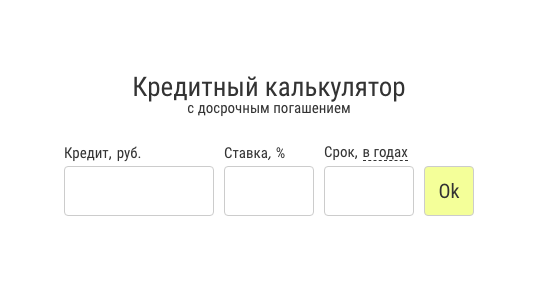 Кредитный калькулятор
с досрочным погашением

Кредит, руб.

Ставка, %

Срок, в годах

Ok